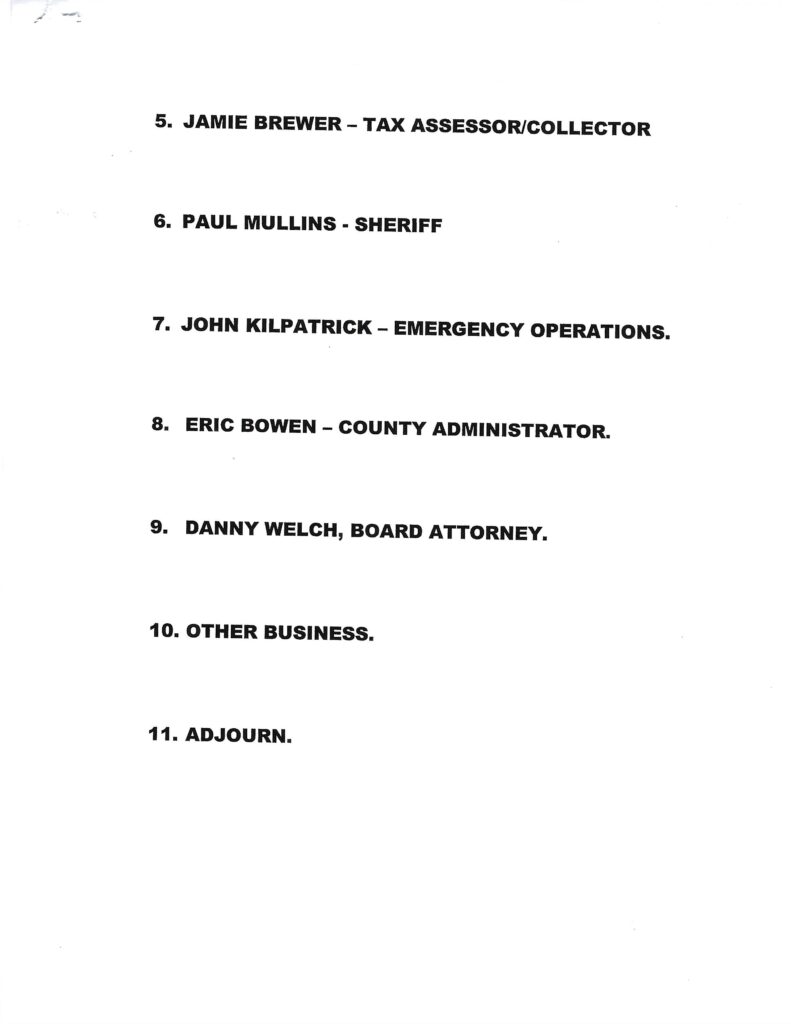 5. JAMIE BREWER – TAX ASSESSOR/COLLECTOR

6. PAUL MULLINS - SHERIFF

7. JOHN KILPATRICK – EMERGENCY OPERATIONS.

8. ERIC BOWEN – COUNTY ADMINISTRATOR.

9. DANNY WELCH, BOARD ATTORNEY.

10. OTHER BUSINESS.

11. ADJOURN.